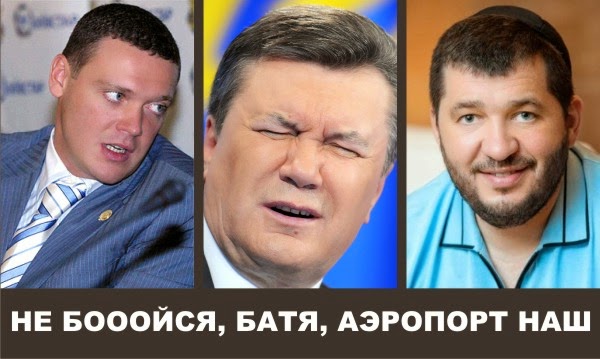 НЕ БОООЙСЯ, БАТЯ, АЭРОПОРТ НАШ